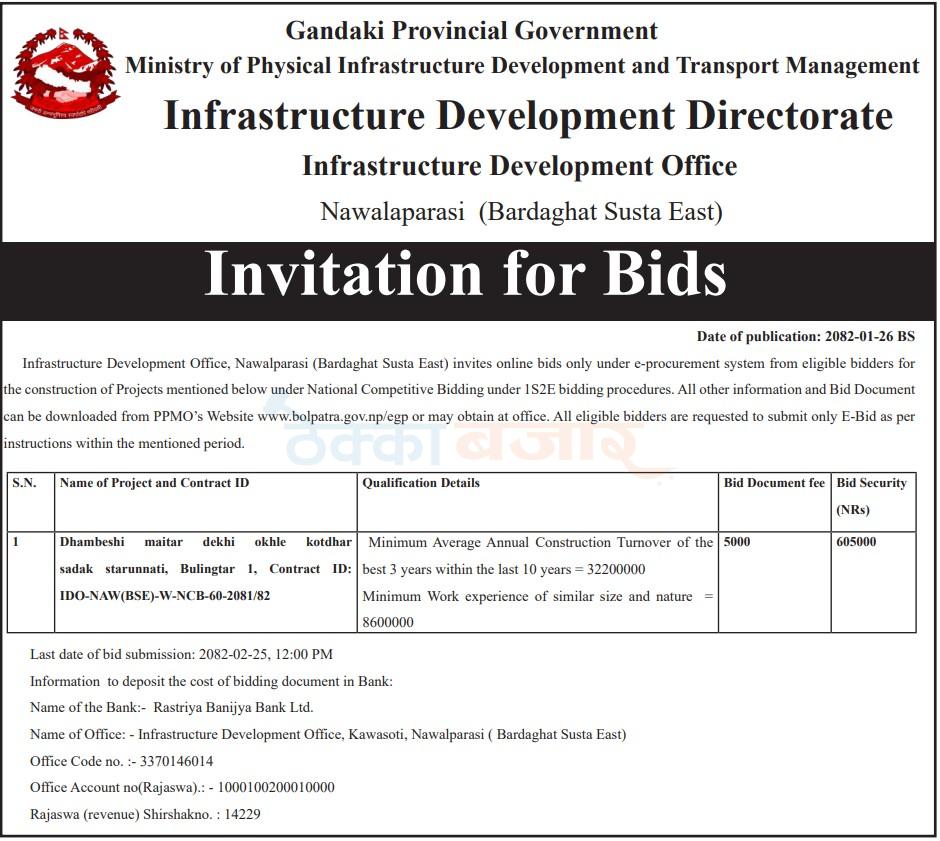 Gandaki Provincial Government
Ministry of Physical Infrastructure Development and Transport Management
Infrastructure Development Directorate
Infrastructure Development Office
Nawalaparasi (Bardaghat Susta East)

Invitation for Bids

Date of publication: 2082-01-26 BS

Infrastructure Development Office, Nawalparasi (Bardaghat Susta East) invites online bids only under e-procurement system from eligible bidders for the construction of Projects mentioned below under National Competitive Bidding under 1S2E bidding procedures. All other information and Bid Document can be downloaded from PPMO's Website www.bolpatra.gov.np/egp or may obtain at office. All eligible bidders are requested to submit only E-Bid as per instructions within the mentioned period.

ठेक्का बजार

| S.N. | Name of Project and Contract ID | Qualification Details | Bid Document fee | Bid Security (NRs) |
|---|---|---|---|---|
| 1 | Dhambeshi maitar dekhi okhle kotdhar sadak starunnati, Bulingtar 1, Contract ID: IDO-NAW(BSE)-W-NCB-60-2081/82 | Minimum Average Annual Construction Turnover of the best 3 years within the last 10 years = 32200000 Minimum Work experience of similar size and nature = 8600000 | 5000 | 605000 |

Last date of bid submission: 2082-02-25, 12:00 PM
Information to deposit the cost of bidding document in Bank:
Name of the Bank:- Rastriya Banijya Bank Ltd.
Name of Office: - Infrastructure Development Office, Kawasoti, Nawalparasi ( Bardaghat Susta East)
Office Code no. :- 3370146014
Office Account no(Rajaswa).: - 1000100200010000
Rajaswa (revenue) Shirshakno. : 14229